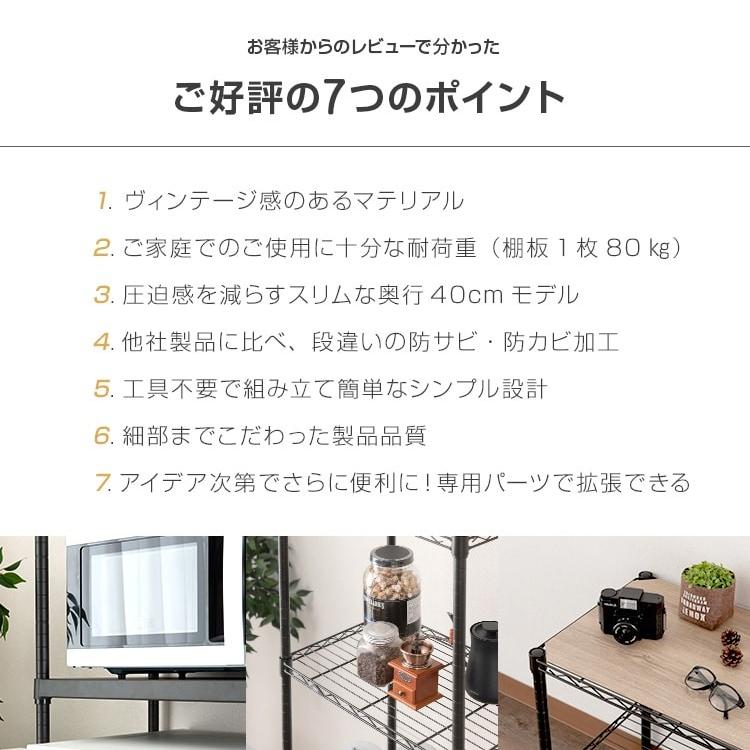 お客様からのレビューで分かった

ご好評の7つのポイント

1.ヴィンテージ感のあるマテリアル

2.ご家庭でのご使用に十分な耐荷重（棚板1枚80kg）

3.圧迫感を減らすスリムな奥行40cmモデル

4.他社製品に比べ、段違いの防サビ・防カビ加工

5.工具不要で組み立て簡単なシンプル設計

6.細部までこだわった製品品質

7.アイデア次第でさらに便利に！専用パーツで拡張できる